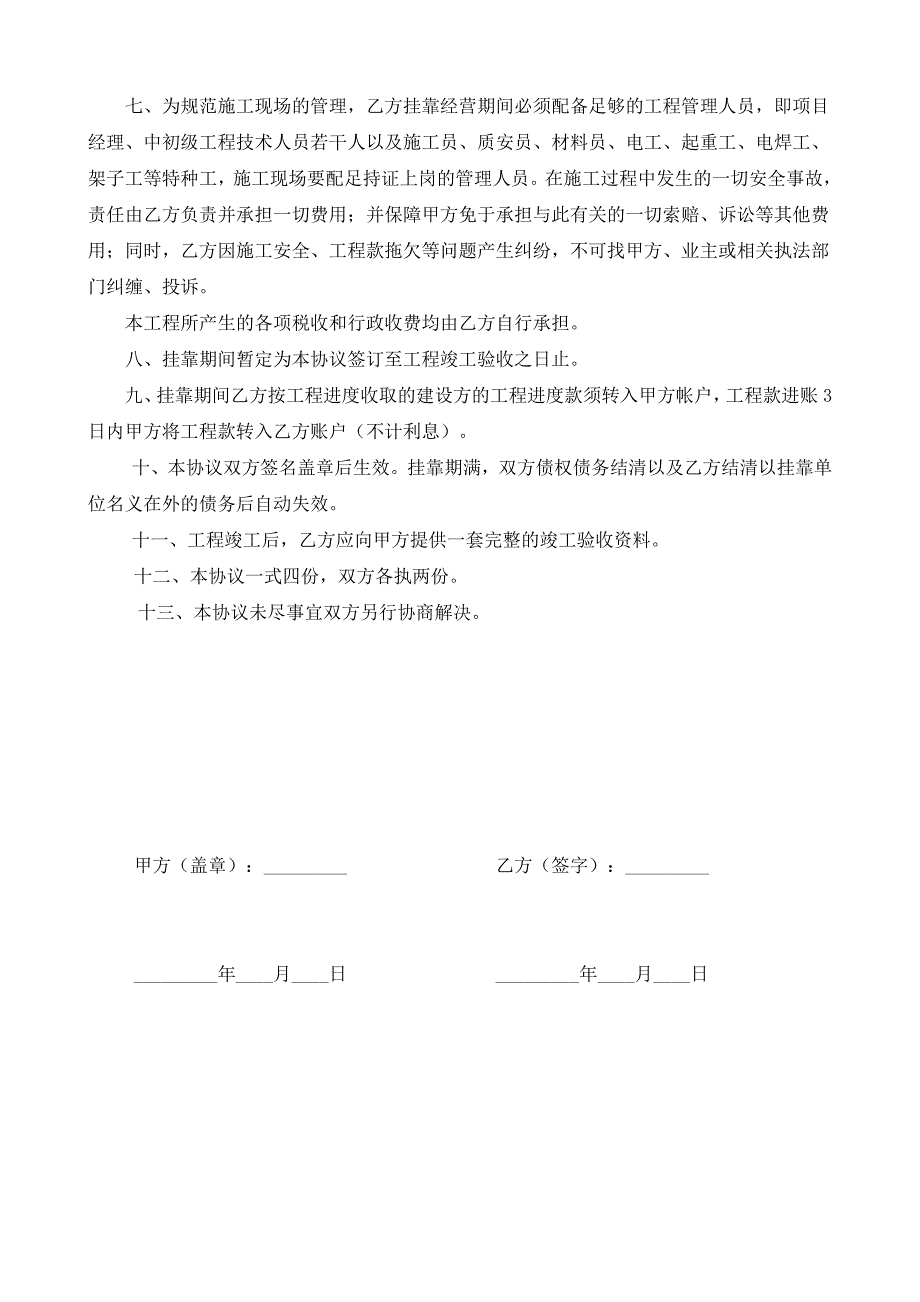 七、为规范施工现场的管理，乙方挂靠经营期间必须配备足够的工程管理人员，即项目经理、中初级工程技术人员若干人以及施工员、质安员、材料员、电工、起重工、电焊工、架子工等特种工，施工现场要配足持证上岗的管理人员。在施工过程中发生的一切安全事故，责任由乙方负责并承担一切费用；并保障甲方免于承担与此有关的一切索赔、诉讼等其他费用；同时，乙方因施工安全、工程款拖欠等问题产生纠纷，不可找甲方、业主或相关执法部门纠缠、投诉。

本工程所产生的各项税收和行政收费均由乙方自行承担。

八、挂靠期间暂定为本协议签订至工程竣工验收之日止。

九、挂靠期间乙方按工程进度收取的建设方的工程进度款须转入甲方帐户，工程款进账3日内甲方将工程款转入乙方账户（不计利息）。

十、本协议双方签名盖章后生效。挂靠期满，双方债权债务结清以及乙方结清以挂靠单位名义在外的债务后自动失效。

十一、工程竣工后，乙方应向甲方提供一套完整的竣工验收资料。

十二、本协议一式四份，双方各执两份。

十三、本协议未尽事宜双方另行协商解决。

甲方（盖章）：_________

乙方（签字）：_________

_________年____月____日

_________年____月____日